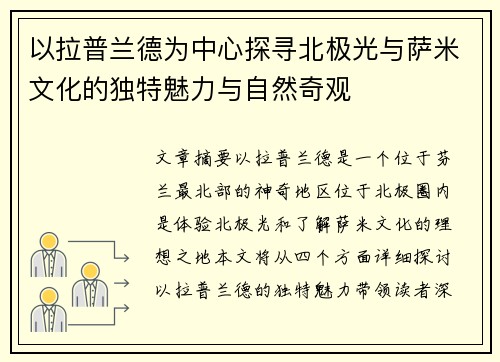 以拉普兰德为中心探寻北极光与萨米文化的独特魅力与自然奇观

文章摘要以拉普兰德是一个位于芬兰最北部的神奇地区位于北极圈内是体验北极光和了解萨米文化的理想之地本文将从四个方面详细探讨以拉普兰德的独特魅力带领读者深